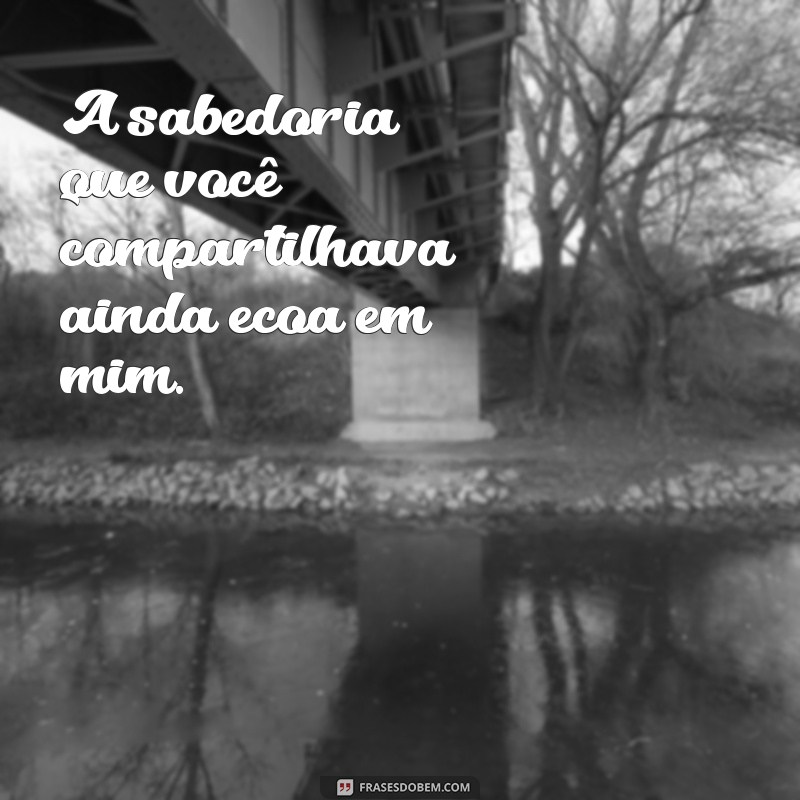 A sabedoria que você compartilhava ainda ecoa em mim.

FRASESDOBEM.COM